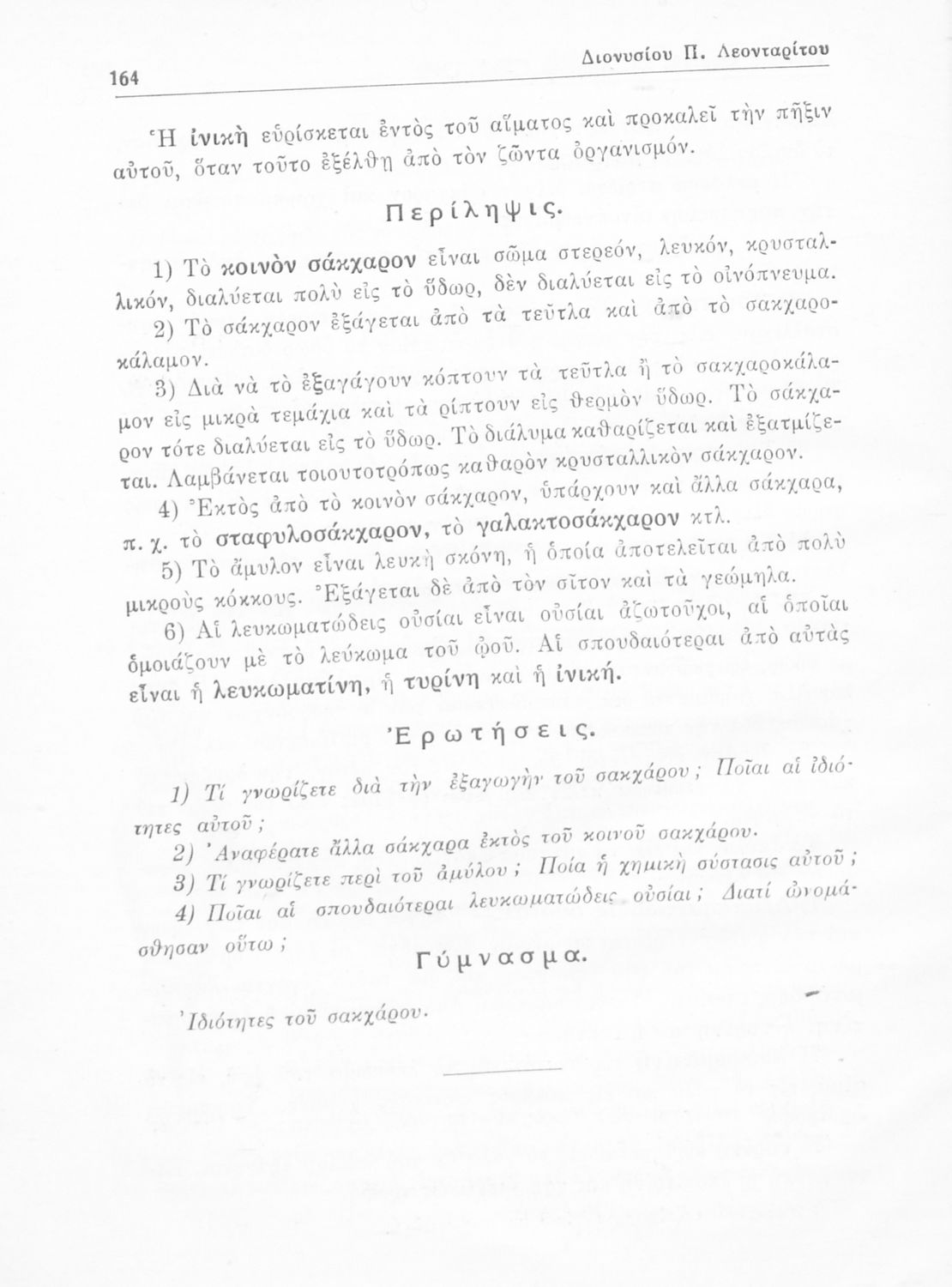 164 Διονυσίου Π. Λεονταρίτου

Ἡ ἰνικὴ εὑρίσκεται ἐντὸς τοῦ αἵματος καὶ προκαλεῖ τὴν πῆξιν αὐτοῦ, ὅταν τοῦτο ἐξέλθῃ ἀπὸ τὸν ζῶντα ὀργανισμόν.

Περίληψις.

1) Τὸ κοινὸν σάκχαρον εἶναι σῶμα στερεόν, λευκόν, κρυσταλλικόν, διαλύεται πολὺ εἰς τὸ ὕδωρ, δὲν διαλύεται εἰς τὸ οἰνόπνευμα.

2) Τὸ σάκχαρον ἐξάγεται ἀπὸ τὰ τεῦτλα καὶ ἀπὸ τὸ σακχαροκάλαμον.

3) Διὰ νὰ τὸ ἐξαγάγουν κόπτουν τὰ τεῦτλα ἢ τὸ σακχαροκάλαμον εἰς μικρὰ τεμάχια καὶ τὰ ρίπτουν εἰς θερμὸν ὕδωρ. Τὸ σάκχαρον τότε διαλύεται εἰς τὸ ὕδωρ. Τὸ διάλυμα καθαρίζεται καὶ ἐξατμίζεται. Λαμβάνεται τοιουτοτρόπως καθαρὸν κρυσταλλικὸν σάκχαρον.

4) Ἐκτὸς ἀπὸ τὸ κοινὸν σάκχαρον, ὑπάρχουν καὶ ἄλλα σάκχαρα, π. χ. τὸ σταφυλοσάκχαρον, τὸ γαλακτοσάκχαρον κτλ.

5) Τὸ ἄμυλον εἶναι λευκὴ σκόνη, ἡ ὁποία ἀποτελεῖται ἀπὸ πολὺ μικροὺς κόκκους. Ἐξάγεται δὲ ἀπὸ τὸν σῖτον καὶ τὰ γεώμηλα.

6) Αἱ λευκωματώδεις οὐσίαι εἶναι οὐσίαι ἀζωτοῦχοι, αἱ ὁποῖαι ὁμοιάζουν μὲ τὸ λεύκωμα τοῦ ᾠοῦ. Αἱ σπουδαιότεραι ἀπὸ αὐτὰς εἶναι ἡ λευκωματίνη, ἡ τυρίνη καὶ ἡ ἰνική.

Ἐρωτήσεις.

1) Τί γνωρίζετε διὰ τὴν ἐξαγωγὴν τοῦ σακχάρου; Ποῖαι αἱ ἰδιότητες αὐτοῦ;

2) Ἀναφέρατε ἄλλα σάκχαρα ἐκτὸς τοῦ κοινοῦ σακχάρου.

3) Τί γνωρίζετε περὶ τοῦ ἀμύλου; Ποία ἡ χημικὴ σύστασις αὐτοῦ;

4) Ποῖαι αἱ σπουδαιότεραι λευκωματώδεις οὐσίαι; Διατί ὠνομάσθησαν οὕτω;

Γύμνασμα.

Ἰδιότητες τοῦ σακχάρου.